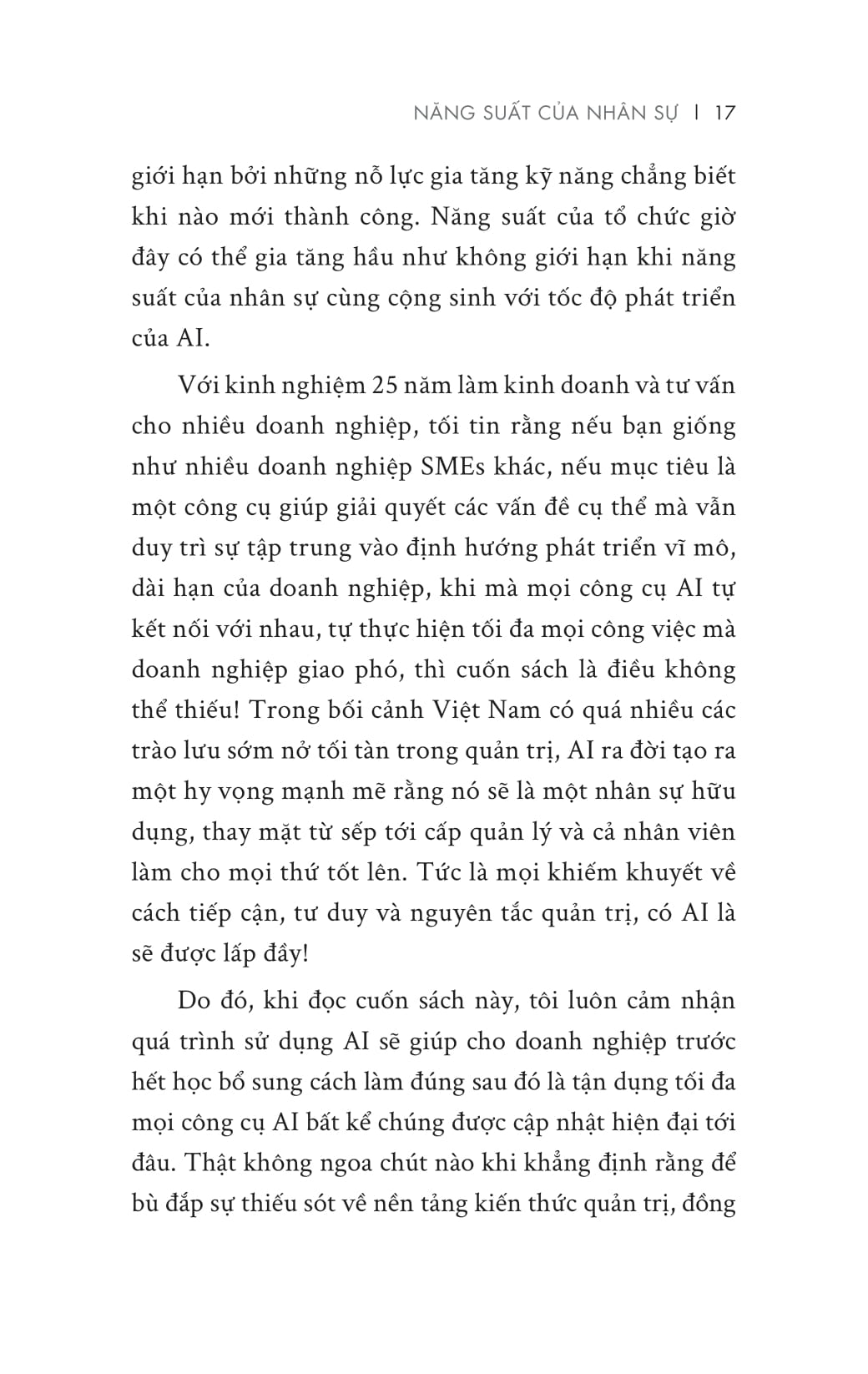 NĂNG SUẤT CỦA NHÂN SỰ | 17

giới hạn bởi những nỗ lực gia tăng kỹ năng chẳng biết khi nào mới thành công. Năng suất của tổ chức giờ đây có thể gia tăng hầu như không giới hạn khi năng suất của nhân sự cùng cộng sinh với tốc độ phát triển của AI.

Với kinh nghiệm 25 năm làm kinh doanh và tư vấn cho nhiều doanh nghiệp, tôi tin rằng nếu bạn giống như nhiều doanh nghiệp SMEs khác, nếu mục tiêu là một công cụ giúp giải quyết các vấn đề cụ thể mà vẫn duy trì sự tập trung vào định hướng phát triển vĩ mô, dài hạn của doanh nghiệp, khi mà mọi công cụ AI tự kết nối với nhau, tự thực hiện tối đa mọi công việc mà doanh nghiệp giao phó, thì cuốn sách là điều không thể thiếu! Trong bối cảnh Việt Nam có quá nhiều các trào lưu sớm nở tối tàn trong quản trị, AI ra đời tạo ra một hy vọng mạnh mẽ rằng nó sẽ là một nhân sự hữu dụng, thay mặt từ sếp tới cấp quản lý và cả nhân viên làm cho mọi thứ tốt lên. Tức là mọi khiếm khuyết về cách tiếp cận, tư duy và nguyên tắc quản trị, có AI là sẽ được lấp đầy!

Do đó, khi đọc cuốn sách này, tôi luôn cảm nhận quá trình sử dụng AI sẽ giúp cho doanh nghiệp trước hết học bổ sung cách làm đúng sau đó là tận dụng tối đa mọi công cụ AI bất kể chúng được cập nhật hiện đại tới đâu. Thật không ngoa chút nào khi khẳng định rằng để bù đắp sự thiếu sót về nền tảng kiến thức quản trị, đồng